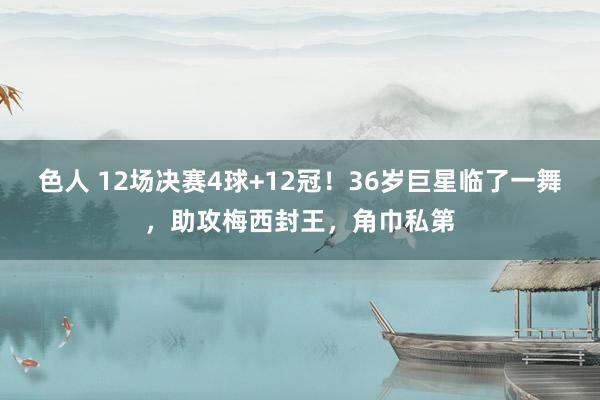 色人 12场决赛4球+12冠！36岁巨星临了一舞，助攻梅西封王，角巾私第